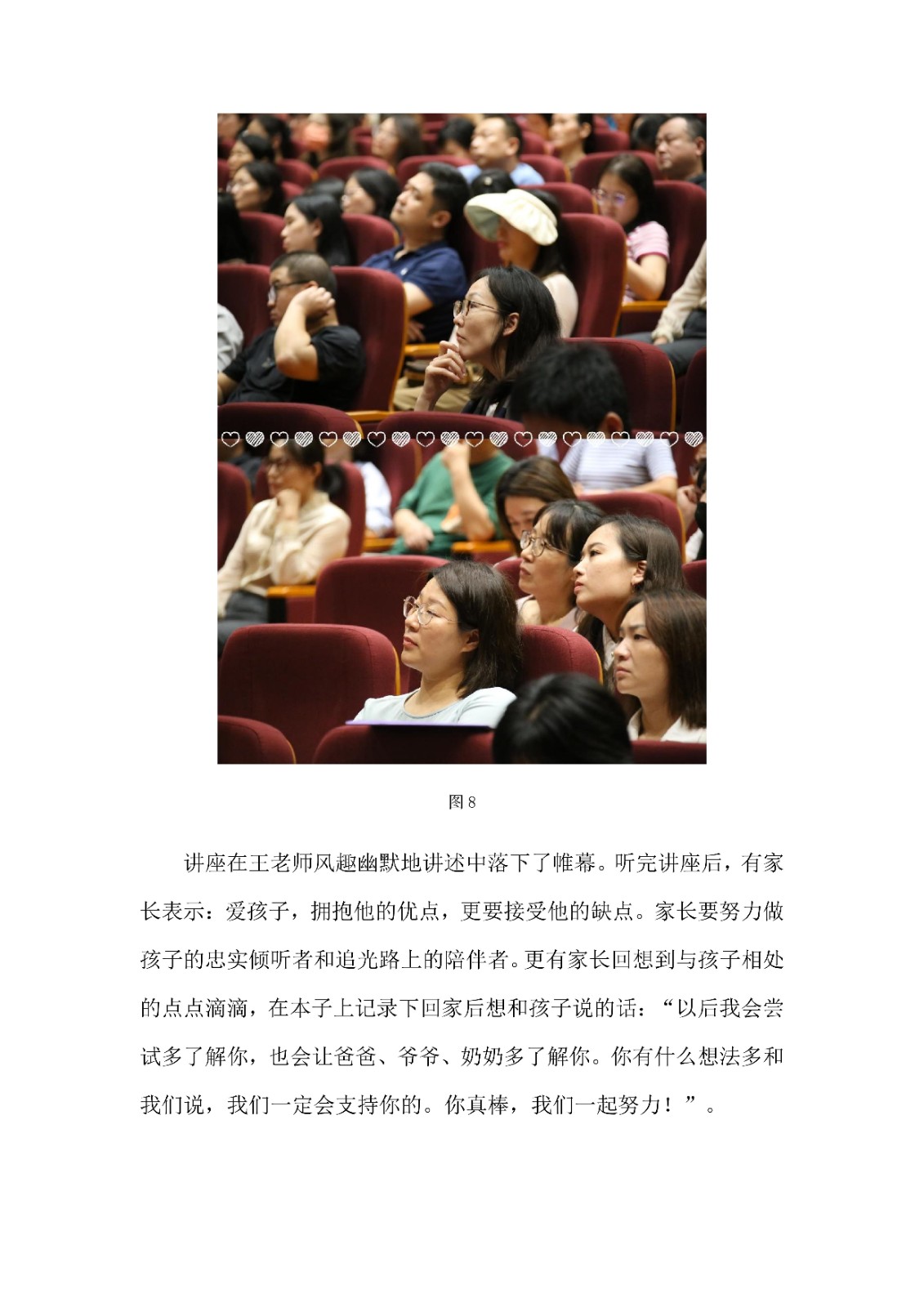 图 8

讲座在王老师风趣幽默地讲述中落下了帷幕。听完讲座后，有家长表示：爱孩子，拥抱他的优点，更要接受他的缺点。家长要努力做孩子的忠实倾听者和追光路上的陪伴者。更有家长回想到与孩子相处的点点滴滴，在本子上记录下回家后想和孩子说的话：“以后我会尝试多了解你，也会让爸爸、爷爷、奶奶多了解你。你有什么想法多和我们说，我们一定会支持你的。你真棒，我们一起努力！”。